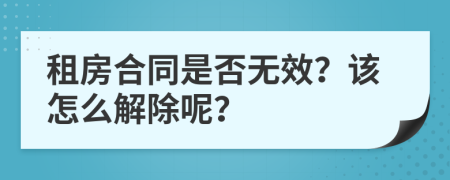 租房合同是否无效？该怎么解除呢？